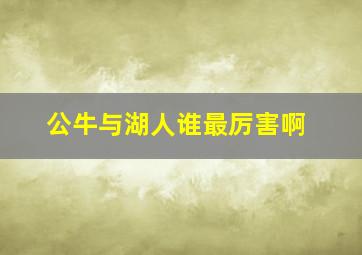 公牛与湖人谁最厉害啊